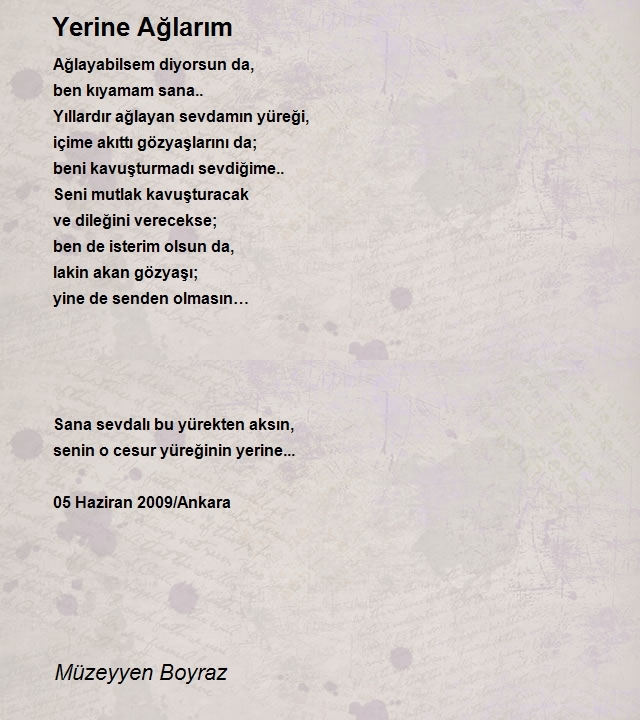 Yerine Ağlarım

Ağlayabilsem diyorsun da,
ben kıyamam sana..
Yıllardır ağlayan sevdamın yüreği,
içime akıttı gözyaşlarını da;
beni kavuşturmadı sevdiğime..
Seni mutlak kavuşturacak
ve dileğini verecekse;
ben de isterim olsun da,
lakin akan gözyaşı;
yine de senden olmasın…

Sana sevdalı bu yürekten aksın,
senin o cesur yüreğinin yerine...

05 Haziran 2009/Ankara

Müzeyyen Boyraz